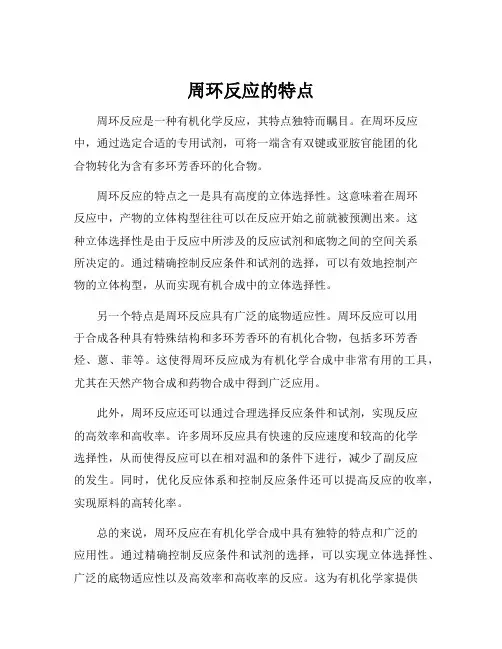 周环反应的特点

周环反应是一种有机化学反应，其特点独特而瞩目。在周环反应中，通过选定合适的专用试剂，可将一端含有双键或亚胺官能团的化合物转化为含有多环芳香环的化合物。

周环反应的特点之一是具有高度的立体选择性。这意味着在周环反应中，产物的立体构型往往可以在反应开始之前就被预测出来。这种立体选择性是由于反应中所涉及的反应试剂和底物之间的空间关系所决定的。通过精确控制反应条件和试剂的选择，可以有效地控制产物的立体构型，从而实现有机合成中的立体选择性。

另一个特点是周环反应具有广泛的底物适应性。周环反应可以用于合成各种具有特殊结构和多环芳香环的有机化合物，包括多环芳香烃、蒽、菲等。这使得周环反应成为有机化学合成中非常有用的工具，尤其在天然产物合成和药物合成中得到广泛应用。

此外，周环反应还可以通过合理选择反应条件和试剂，实现反应的高效率和高收率。许多周环反应具有快速的反应速度和较高的化学选择性，从而使得反应可以在相对温和的条件下进行，减少了副反应的发生。同时，优化反应体系和控制反应条件还可以提高反应的收率，实现原料的高转化率。

总的来说，周环反应在有机化学合成中具有独特的特点和广泛的应用性。通过精确控制反应条件和试剂的选择，可以实现立体选择性、广泛的底物适应性以及高效率和高收率的反应。这为有机化学家提供